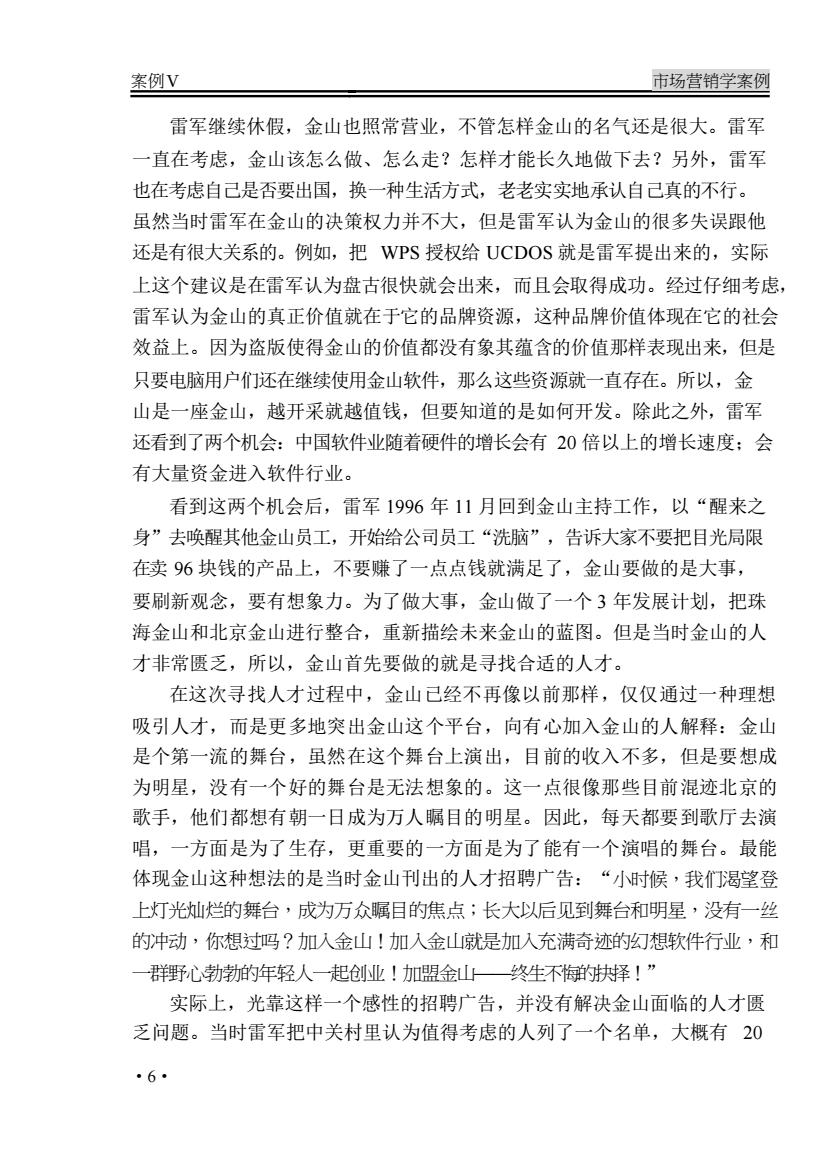 案例V　　市场营销学案例

雷军继续休假，金山也照常营业，不管怎样金山的名气还是很大。雷军一直在考虑，金山该怎么做、怎么走？怎样才能长久地做下去？另外，雷军也在考虑自己是否要出国，换一种生活方式，老老实实地承认自己真的不行。虽然当时雷军在金山的决策权力并不大，但是雷军认为金山的很多失误跟他还是有很大关系的。例如，把 WPS 授权给 UCDOS 就是雷军提出来的，实际上这个建议是在雷军认为盘古很快就会出来，而且会取得成功。经过仔细考虑，雷军认为金山的真正价值就在于它的品牌资源，这种品牌价值体现在它的社会效益上。因为盗版使得金山的价值都没有象其蕴含的价值那样表现出来，但是只要电脑用户们还在继续使用金山软件，那么这些资源就一直存在。所以，金山是一座金山，越开采就越值钱，但要知道的是如何开发。除此之外，雷军还看到了两个机会：中国软件业随着硬件的增长会有 20 倍以上的增长速度；会有大量资金进入软件行业。

看到这两个机会后，雷军 1996 年 11 月回到金山主持工作，以“醒来之身”去唤醒其他金山员工，开始给公司员工“洗脑”，告诉大家不要把目光局限在卖 96 块钱的产品上，不要赚了一点点钱就满足了，金山要做的是大事，要刷新观念，要有想象力。为了做大事，金山做了一个 3 年发展计划，把珠海金山和北京金山进行整合，重新描绘未来金山的蓝图。但是当时金山的人才非常匮乏，所以，金山首先要做的就是寻找合适的人才。

在这次寻找人才过程中，金山已经不再像以前那样，仅仅通过一种理想吸引人才，而是更多地突出金山这个平台，向有心加入金山的人解释：金山是个第一流的舞台，虽然在这个舞台上演出，目前的收入不多，但是要想成为明星，没有一个好的舞台是无法想象的。这一点很像那些目前混迹北京的歌手，他们都想有朝一日成为万人瞩目的明星。因此，每天都要到歌厅去演唱，一方面是为了生存，更重要的一方面是为了能有一个演唱的舞台。最能体现金山这种想法的是当时金山刊出的人才招聘广告：“小时候，我们渴望登上灯光灿烂的舞台，成为万众瞩目的焦点；长大以后见到舞台和明星，没有一丝的冲动，你想过吗？加入金山！加入金山就是加入充满奇迹的幻想软件行业，和一群野心勃勃的年轻人一起创业！加盟金山——终生不悔的抉择！”

实际上，光靠这样一个感性的招聘广告，并没有解决金山面临的人才匮乏问题。当时雷军把中关村里认为值得考虑的人列了一个名单，大概有 20

·6·